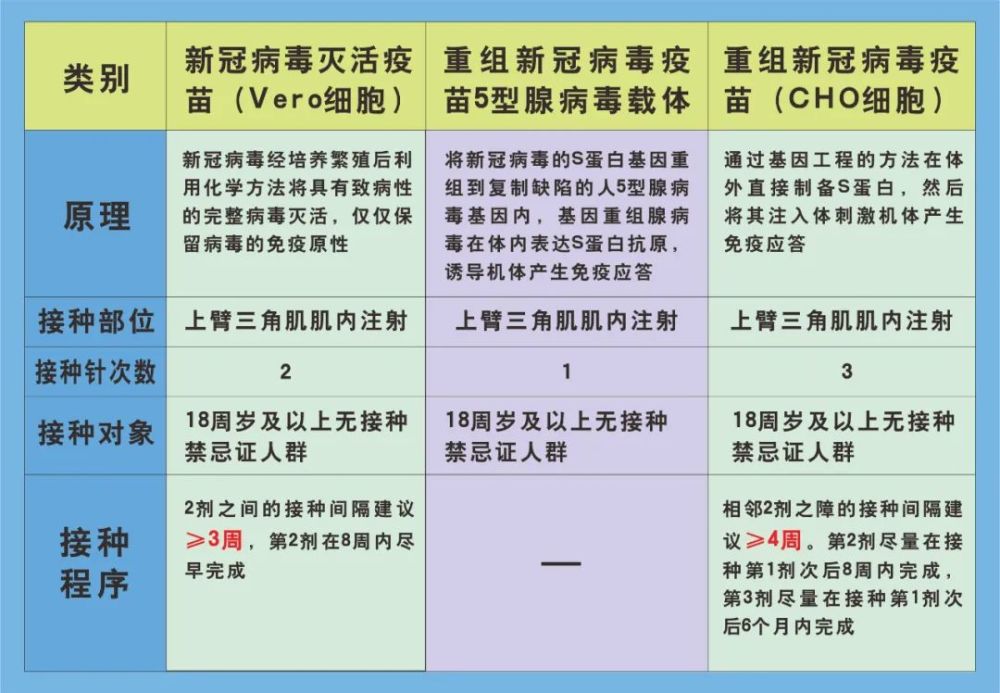 | 类别 | 新冠病毒灭活疫苗（Vero细胞） | 重组新冠病毒疫苗5型腺病毒载体 | 重组新冠病毒疫苗（CHO细胞） |
|---|---|---|---|
| 原理 | 新冠病毒经培养繁殖后利用化学方法将具有致病性的完整病毒灭活，仅仅保留病毒的免疫原性 | 将新冠病毒的S蛋白基因重组到复制缺陷的人5型腺病毒基因内，基因重组腺病毒在体内表达S蛋白抗原，诱导机体产生免疫应答 | 通过基因工程的方法在体外直接制备S蛋白，然后将其注入体刺激机体产生免疫应答 |
| 接种部位 | 上臂三角肌肌内注射 | 上臂三角肌肌内注射 | 上臂三角肌肌内注射 |
| 接种针次数 | 2 | 1 | 3 |
| 接种对象 | 18周岁及以上无接种禁忌证人群 | 18周岁及以上无接种禁忌证人群 | 18周岁及以上无接种禁忌证人群 |
| 接种程序 | 2剂之间的接种间隔建议≥3周，第2剂在8周内尽早完成 | — | 相邻2剂之障的接种间隔建议≥4周。第2剂尽量在接种第1剂次后8周内完成，第3剂尽量在接种第1剂次后6个月内完成 |